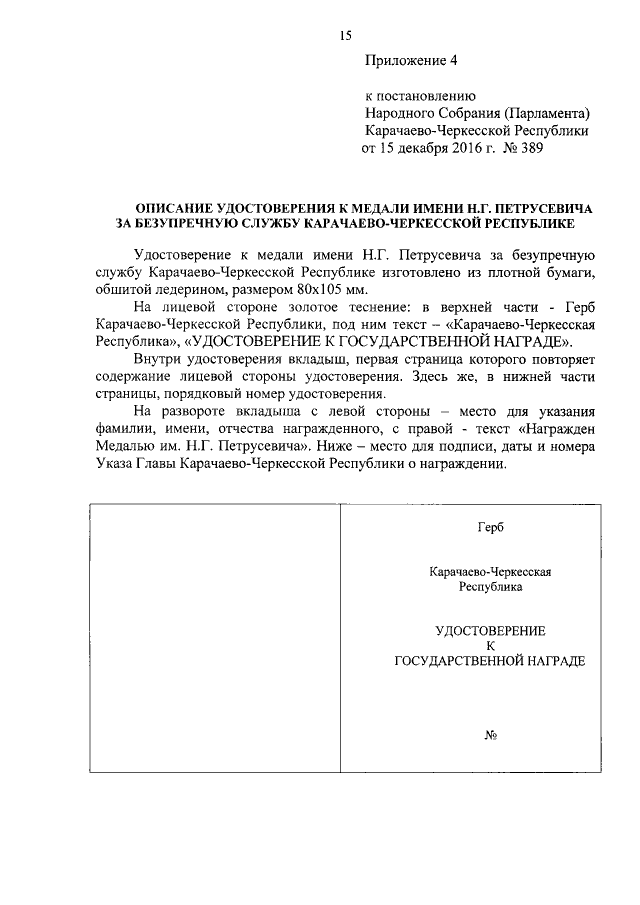 15

Приложение 4

к постановлению
Народного Собрания (Парламента)
Карачаево-Черкесской Республики
от 15 декабря 2016 г. № 389

ОПИСАНИЕ УДОСТОВЕРЕНИЯ К МЕДАЛИ ИМЕНИ Н.Г. ПЕТРУСЕВИЧА ЗА БЕЗУПРЕЧНУЮ СЛУЖБУ КАРАЧАЕВО-ЧЕРКЕССКОЙ РЕСПУБЛИКЕ

Удостоверение к медали имени Н.Г. Петрусевича за безупречную службу Карачаево-Черкесской Республике изготовлено из плотной бумаги, обшитой ледерином, размером 80х105 мм.

На лицевой стороне золотое теснение: в верхней части - Герб Карачаево-Черкесской Республики, под ним текст – «Карачаево-Черкесская Республика», «УДОСТОВЕРЕНИЕ К ГОСУДАРСТВЕННОЙ НАГРАДЕ».

Внутри удостоверения вкладыш, первая страница которого повторяет содержание лицевой стороны удостоверения. Здесь же, в нижней части страницы, порядковый номер удостоверения.

На развороте вкладыша с левой стороны – место для указания фамилии, имени, отчества награжденного, с правой - текст «Награжден Медалью им. Н.Г. Петрусевича». Ниже – место для подписи, даты и номера Указа Главы Карачаево-Черкесской Республики о награждении.

Герб

Карачаево-Черкесская
Республика

УДОСТОВЕРЕНИЕ
К
ГОСУДАРСТВЕННОЙ НАГРАДЕ

№